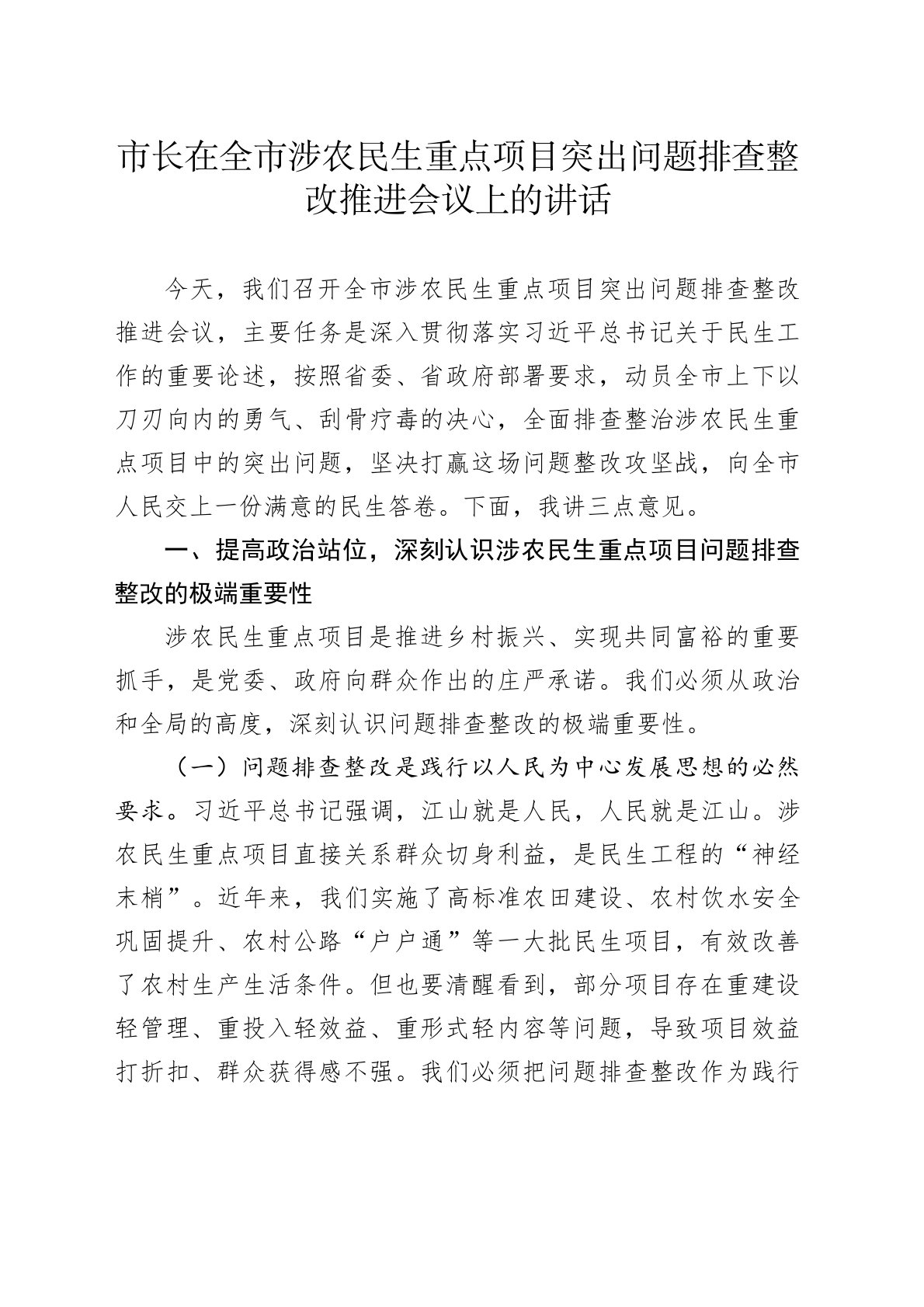 市长在全市涉农民生重点项目突出问题排查整改推进会议上的讲话

今天，我们召开全市涉农民生重点项目突出问题排查整改推进会议，主要任务是深入贯彻落实习近平总书记关于民生工作的重要论述，按照省委、省政府部署要求，动员全市上下以刀刃向内的勇气、刮骨疗毒的决心，全面排查整治涉农民生重点项目中的突出问题，坚决打赢这场问题整改攻坚战，向全市人民交上一份满意的民生答卷。下面，我讲三点意见。

一、提高政治站位，深刻认识涉农民生重点项目问题排查整改的极端重要性

涉农民生重点项目是推进乡村振兴、实现共同富裕的重要抓手，是党委、政府向群众作出的庄严承诺。我们必须从政治和全局的高度，深刻认识问题排查整改的极端重要性。

（一）问题排查整改是践行以人民为中心发展思想的必然要求。习近平总书记强调，江山就是人民，人民就是江山。涉农民生重点项目直接关系群众切身利益，是民生工程的“神经末梢”。近年来，我们实施了高标准农田建设、农村饮水安全巩固提升、农村公路“户户通”等一大批民生项目，有效改善了农村生产生活条件。但也要清醒看到，部分项目存在重建设轻管理、重投入轻效益、重形式轻内容等问题，导致项目效益打折扣、群众获得感不强。我们必须把问题排查整改作为践行